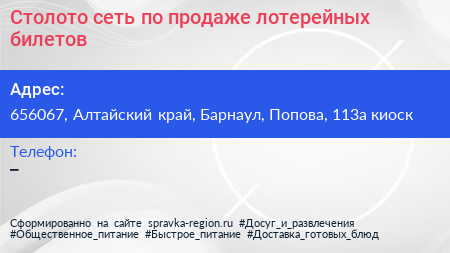 Столото сеть по продаже лотерейных билетов

Адрес:
656067, Алтайский край, Барнаул, Попова, 113а киоск

Телефон:
–

Сформированно на сайте spravka-region.ru #Досуг_и_развлечения #Общественное_питание #Быстрое_питание #Доставка_готовых_блюд